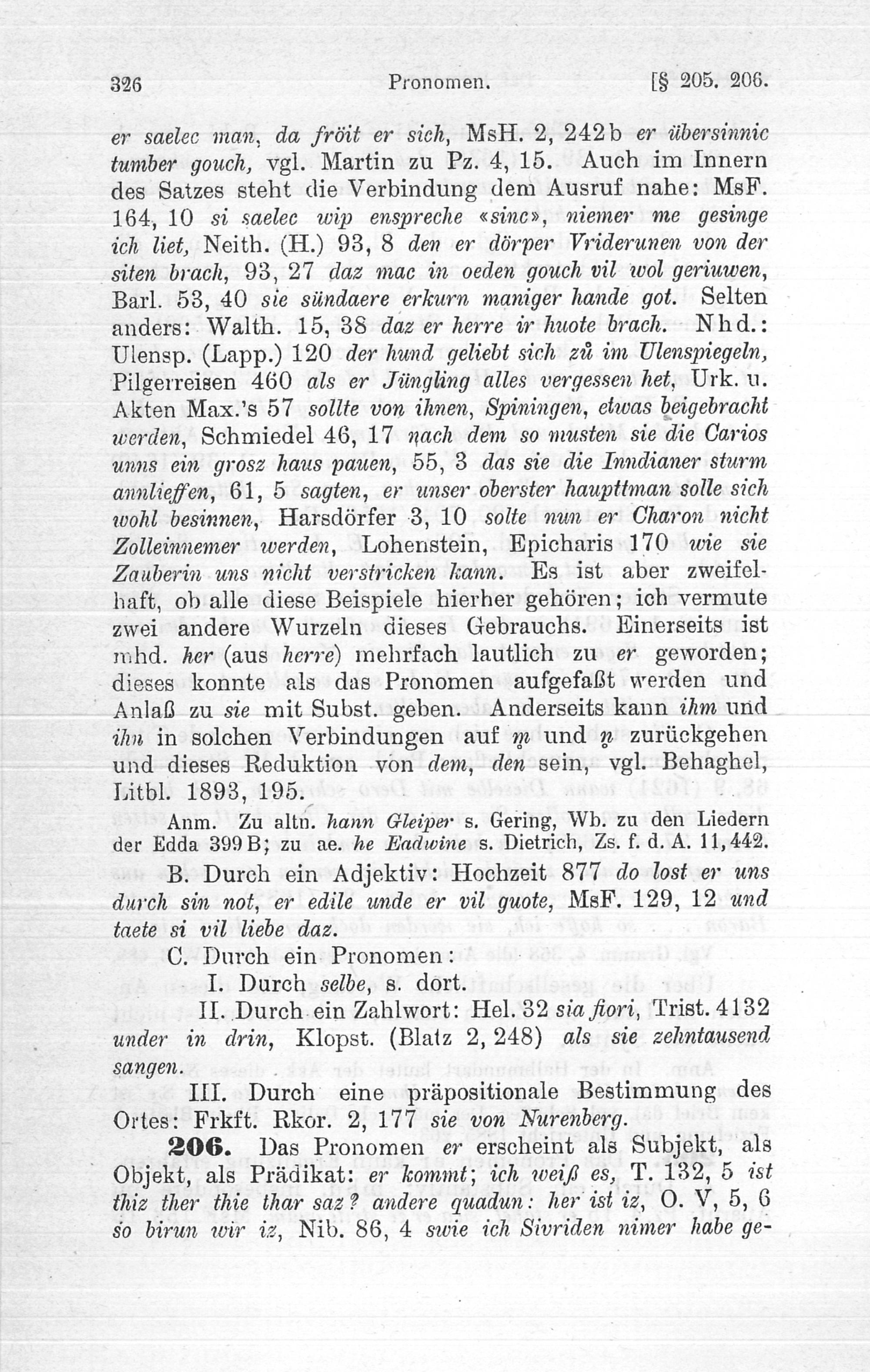 326 Pronomen. [§ 205. 206.

er saelec man, da fröit er sich, MsH. 2, 242b er übersinnic tumber gouch, vgl. Martin zu Pz. 4, 15. Auch im Innern des Satzes steht die Verbindung dem Ausruf nahe: MsF. 164, 10 si saelec wip enspreche «sinc», niemer me gesinge ich liet, Neith. (H.) 93, 8 den er dörper Vriderunen von der siten brach, 93, 27 daz mac in oeden gouch vil wol geriuwen, Barl. 53, 40 sie sündaere erkurn maniger hande got. Selten anders: Walth. 15, 38 daz er herre ir huote brach. Nhd.: Ulensp. (Lapp.) 120 der hund geliebt sich zů im Ulenspiegeln, Pilgerreisen 460 als er Jüngling alles vergessen het, Urk. u. Akten Max.'s 57 sollte von ihnen, Spiningen, etwas beigebracht werden, Schmiedel 46, 17 nach dem so musten sie die Carios unns ein grosz haus pauen, 55, 3 das sie die Inndianer sturm annlieffen, 61, 5 sagten, er unser oberster haupttman solle sich wohl besinnen, Harsdörfer 3, 10 solte nun er Charon nicht Zolleinnemer werden, Lohenstein, Epicharis 170 wie sie Zauberin uns nicht verstricken kann. Es ist aber zweifelhaft, ob alle diese Beispiele hierher gehören; ich vermute zwei andere Wurzeln dieses Gebrauchs. Einerseits ist mhd. her (aus herre) mehrfach lautlich zu er geworden; dieses konnte als das Pronomen aufgefaßt werden und Anlaß zu sie mit Subst. geben. Anderseits kann ihm und ihn in solchen Verbindungen auf m̥ und n̥ zurückgehen und dieses Reduktion von dem, den sein, vgl. Behaghel, Litbl. 1893, 195.

Anm. Zu altn. hann Gleiper s. Gering, Wb. zu den Liedern der Edda 399 B; zu ae. he Eadwine s. Dietrich, Zs. f. d. A. 11, 442.

B. Durch ein Adjektiv: Hochzeit 877 do lost er uns durch sin not, er edile unde er vil guote, MsF. 129, 12 und taete si vil liebe daz.

C. Durch ein Pronomen:

I. Durch selbe, s. dort.

II. Durch ein Zahlwort: Hel. 32 sia fiori, Trist. 4132 under in drin, Klopst. (Blatz 2, 248) als sie zehntausend sangen.

III. Durch eine präpositionale Bestimmung des Ortes: Frkft. Rkor. 2, 177 sie von Nurenberg.

206. Das Pronomen er erscheint als Subjekt, als Objekt, als Prädikat: er kommt; ich weiß es, T. 132, 5 ist thiz ther thie thar saz? andere quadun: her ist iz, O. V, 5, 6 so birun wir iz, Nib. 86, 4 swie ich Sivriden nimer habe ge-